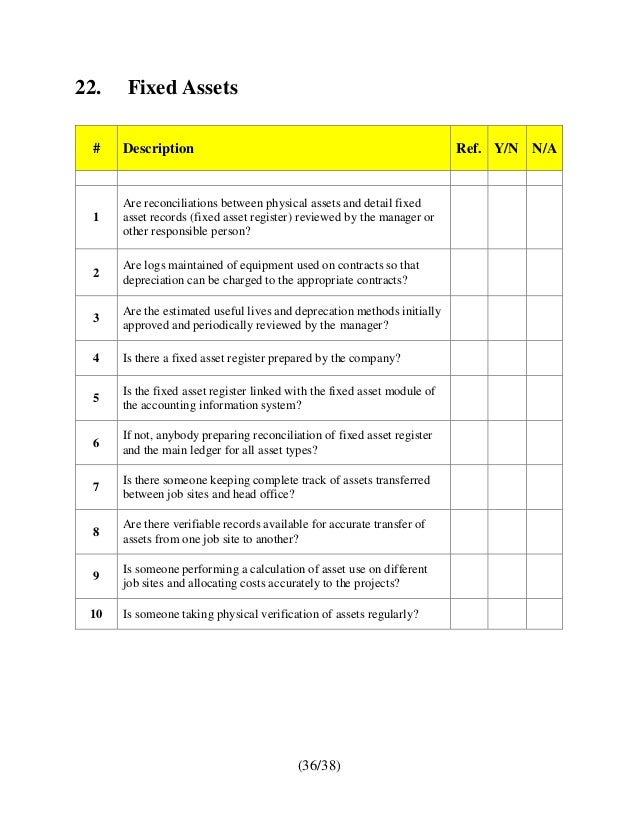 22. Fixed Assets

| # | Description | Ref. | Y/N | N/A |
|---|---|---|---|---|
| | | | | |
| 1 | Are reconciliations between physical assets and detail fixed asset records (fixed asset register) reviewed by the manager or other responsible person? | | | |
| 2 | Are logs maintained of equipment used on contracts so that depreciation can be charged to the appropriate contracts? | | | |
| 3 | Are the estimated useful lives and deprecation methods initially approved and periodically reviewed by the manager? | | | |
| 4 | Is there a fixed asset register prepared by the company? | | | |
| 5 | Is the fixed asset register linked with the fixed asset module of the accounting information system? | | | |
| 6 | If not, anybody preparing reconciliation of fixed asset register and the main ledger for all asset types? | | | |
| 7 | Is there someone keeping complete track of assets transferred between job sites and head office? | | | |
| 8 | Are there verifiable records available for accurate transfer of assets from one job site to another? | | | |
| 9 | Is someone performing a calculation of asset use on different job sites and allocating costs accurately to the projects? | | | |
| 10 | Is someone taking physical verification of assets regularly? | | | |

(36/38)